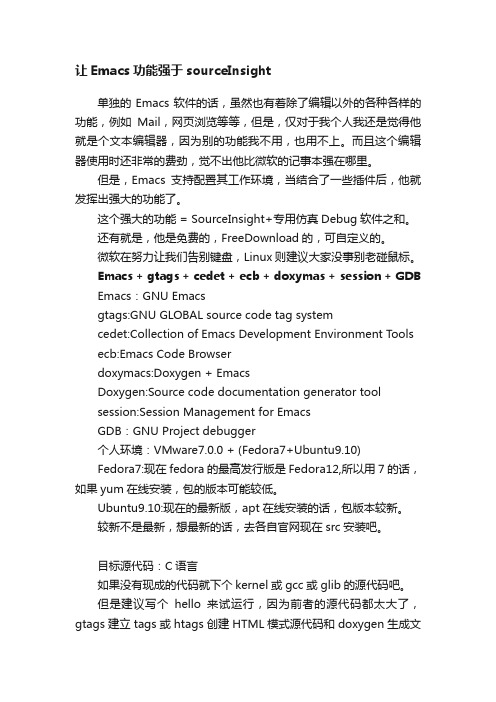 让 Emacs 功能强于 sourceInsight

单独的 Emacs 软件的话，虽然也有着除了编辑以外的各种各样的功能，例如 Mail，网页浏览等等，但是，仅对于我个人我还是觉得他就是个文本编辑器，因为别的功能我不用，也用不上。而且这个编辑器使用时还非常的费劲，觉不出他比微软的记事本强在哪里。

但是，Emacs 支持配置其工作环境，当结合了一些插件后，他就发挥出强大的功能了。

这个强大的功能 = SourceInsight+专用仿真 Debug 软件之和。

还有就是，他是免费的，FreeDownload 的，可自定义的。

微软在努力让我们告别键盘，Linux 则建议大家没事别老碰鼠标。

Emacs + gtags + cedet + ecb + doxymas + session + GDB

Emacs：GNU Emacs

gtags:GNU GLOBAL source code tag system

cedet:Collection of Emacs Development Environment Tools

ecb:Emacs Code Browser

doxymacs:Doxygen + Emacs

Doxygen:Source code documentation generator tool

session:Session Management for Emacs

GDB：GNU Project debugger

个人环境：VMware7.0.0 + (Fedora7+Ubuntu9.10)

Fedora7:现在 fedora 的最高发行版是 Fedora12,所以用 7 的话，如果 yum 在线安装，包的版本可能较低。

Ubuntu9.10:现在的最新版，apt 在线安装的话，包版本较新。

较新不是最新，想最新的话，去各自官网现在 src 安装吧。

目标源代码：C 语言

如果没有现成的代码就下个 kernel 或 gcc 或 glib 的源代码吧。

但是建议写个 hello 来试运行，因为前者的源代码都太大了，gtags 建立 tags 或 htags 创建 HTML 模式源代码和 doxygen 生成文